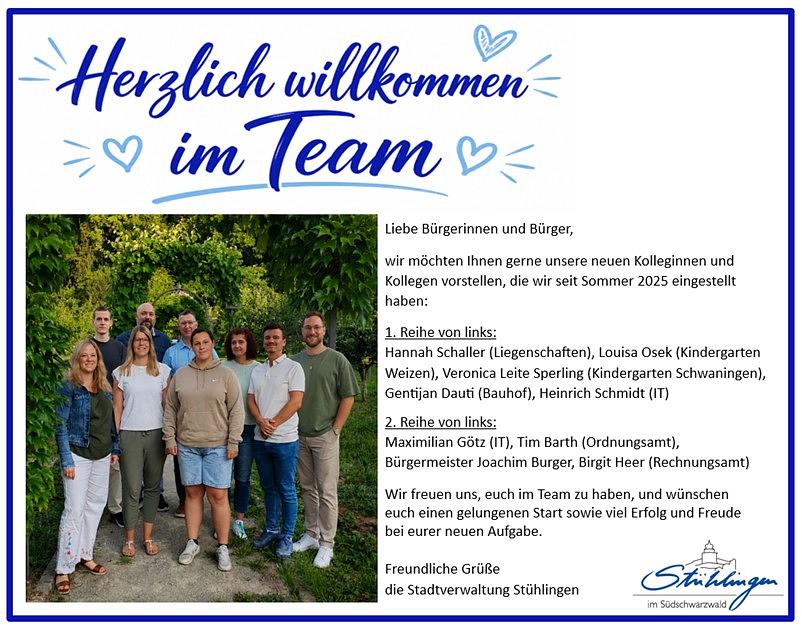 Herzlich willkommen im Team

Liebe Bürgerinnen und Bürger,

wir möchten Ihnen gerne unsere neuen Kolleginnen und Kollegen vorstellen, die wir seit Sommer 2025 eingestellt haben:

1. Reihe von links:
Hannah Schaller (Liegenschaften), Louisa Osek (Kindergarten Weizen), Veronica Leite Sperling (Kindergarten Schwaningen), Gentijan Dauti (Bauhof), Heinrich Schmidt (IT)

2. Reihe von links:
Maximilian Götz (IT), Tim Barth (Ordnungsamt), Bürgermeister Joachim Burger, Birgit Heer (Rechnungsamt)

Wir freuen uns, euch im Team zu haben, und wünschen euch einen gelungenen Start sowie viel Erfolg und Freude bei eurer neuen Aufgabe.

Freundliche Grüße
die Stadtverwaltung Stühlingen

Stühlingen
im Südschwarzwald